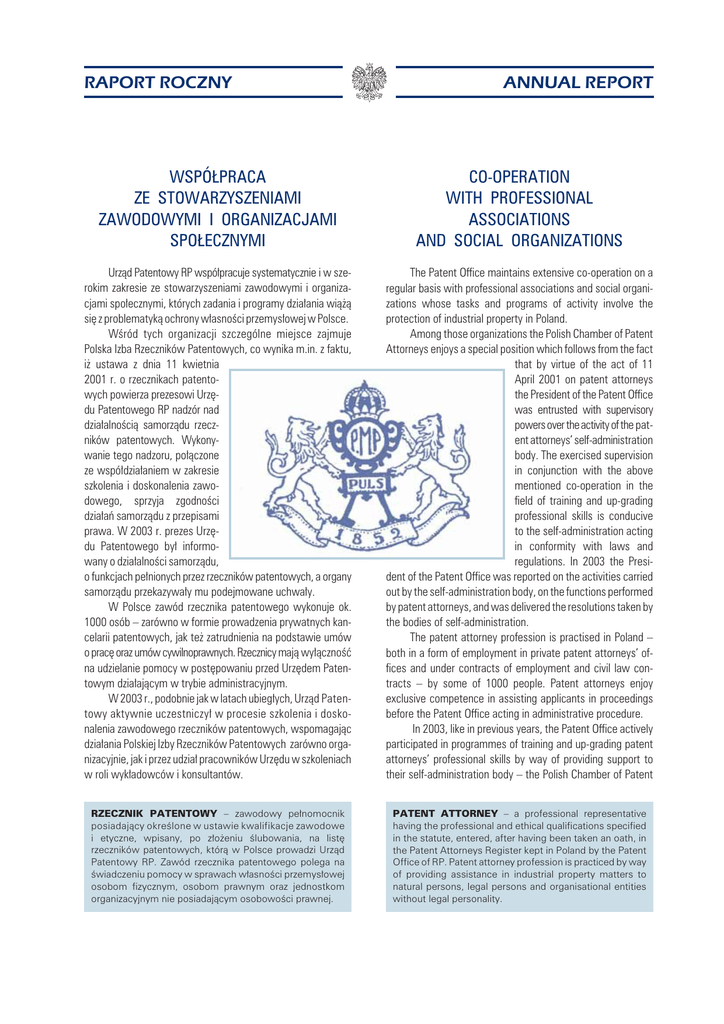 RAPORT ROCZNY

ANNUAL REPORT

WSPÓŁPRACA ZE STOWARZYSZENIAMI ZAWODOWYMI I ORGANIZACJAMI SPOŁECZNYMI

Urząd Patentowy RP współpracuje systematycznie i w szerokim zakresie ze stowarzyszeniami zawodowymi i organizacjami społecznymi, których zadania i programy działania wiążą się z problematyką ochrony własności przemysłowej w Polsce.

Wśród tych organizacji szczególne miejsce zajmuje Polska Izba Rzeczników Patentowych, co wynika m.in. z faktu, iż ustawa z dnia 11 kwietnia 2001 r. o rzecznikach patentowych powierza prezesowi Urzędu Patentowego RP nadzór nad działalnością samorządu rzeczników patentowych. Wykonywanie tego nadzoru, połączone ze współdziałaniem w zakresie szkolenia i doskonalenia zawodowego, sprzyja zgodności działań samorządu z przepisami prawa. W 2003 r. prezes Urzędu Patentowego był informowany o działalności samorządu, o funkcjach pełnionych przez rzeczników patentowych, a organy samorządu przekazywały mu podejmowane uchwały.

W Polsce zawód rzecznika patentowego wykonuje ok. 1000 osób – zarówno w formie prowadzenia prywatnych kancelarii patentowych, jak też zatrudnienia na podstawie umów o pracę oraz umów cywilnoprawnych. Rzecznicy mają wyłączność na udzielanie pomocy w postępowaniu przed Urzędem Patentowym działającym w trybie administracyjnym.

W 2003 r., podobnie jak w latach ubiegłych, Urząd Patentowy aktywnie uczestniczył w procesie szkolenia i doskonalenia zawodowego rzeczników patentowych, wspomagając działania Polskiej Izby Rzeczników Patentowych zarówno organizacyjnie, jak i przez udział pracowników Urzędu w szkoleniach w roli wykładowców i konsultantów.

RZECZNIK PATENTOWY – zawodowy pełnomocnik posiadający określone w ustawie kwalifikacje zawodowe i etyczne, wpisany, po złożeniu ślubowania, na listę rzeczników patentowych, którą w Polsce prowadzi Urząd Patentowy RP. Zawód rzecznika patentowego polega na świadczeniu pomocy w sprawach własności przemysłowej osobom fizycznym, osobom prawnym oraz jednostkom organizacyjnym nie posiadającym osobowości prawnej.

CO-OPERATION WITH PROFESSIONAL ASSOCIATIONS AND SOCIAL ORGANIZATIONS

The Patent Office maintains extensive co-operation on a regular basis with professional associations and social organizations whose tasks and programs of activity involve the protection of industrial property in Poland.

Among those organizations the Polish Chamber of Patent Attorneys enjoys a special position which follows from the fact that by virtue of the act of 11 April 2001 on patent attorneys the President of the Patent Office was entrusted with supervisory powers over the activity of the patent attorneys' self-administration body. The exercised supervision in conjunction with the above mentioned co-operation in the field of training and up-grading professional skills is conducive to the self-administration acting in conformity with laws and regulations. In 2003 the President of the Patent Office was reported on the activities carried out by the self-administration body, on the functions performed by patent attorneys, and was delivered the resolutions taken by the bodies of self-administration.

The patent attorney profession is practised in Poland – both in a form of employment in private patent attorneys' offices and under contracts of employment and civil law contracts – by some of 1000 people. Patent attorneys enjoy exclusive competence in assisting applicants in proceedings before the Patent Office acting in administrative procedure.

In 2003, like in previous years, the Patent Office actively participated in programmes of training and up-grading patent attorneys' professional skills by way of providing support to their self-administration body – the Polish Chamber of Patent

PATENT ATTORNEY – a professional representative having the professional and ethical qualifications specified in the statute, entered, after having been taken an oath, in the Patent Attorneys Register kept in Poland by the Patent Office of RP. Patent attorney profession is practiced by way of providing assistance in industrial property matters to natural persons, legal persons and organisational entities without legal personality.

PMP
PULS
1852